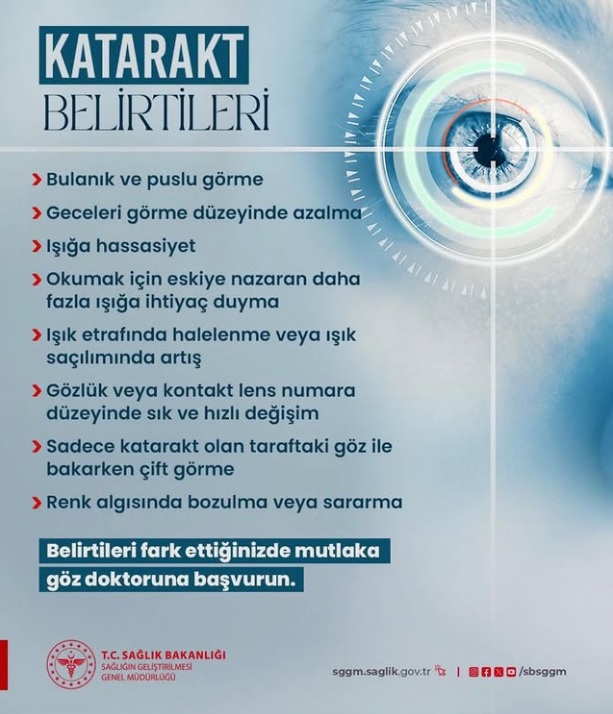 KATARAKT
BELİRTİLERİ

Bulanık ve puslu görme

Geceleri görme düzeyinde azalma

Işığa hassasiyet

Okumak için eskiye nazaran daha fazla ışığa ihtiyaç duyma

Işık etrafında halelenme veya ışık saçılımında artış

Gözlük veya kontakt lens numara düzeyinde sık ve hızlı değişim

Sadece katarakt olan taraftaki göz ile bakarken çift görme

Renk algısında bozulma veya sararma

Belirtileri fark ettiğinizde mutlaka göz doktoruna başvurun.

T.C. SAĞLIK BAKANLIĞI
SAĞLIĞIN GELİŞTİRİLMESİ GENEL MÜDÜRLÜĞÜ

sggm.saglik.gov.tr | /sbsggm